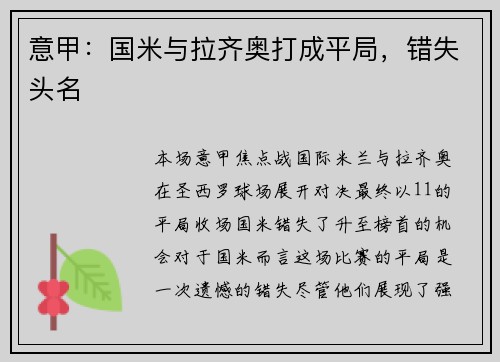 意甲：国米与拉齐奥打成平局，错失头名

本场意甲焦点战国际米兰与拉齐奥在圣西罗球场展开对决最终以11的平局收场国米错失了升至榜首的机会对于国米而言这场比赛的平局是一次遗憾的错失尽管他们展现了强